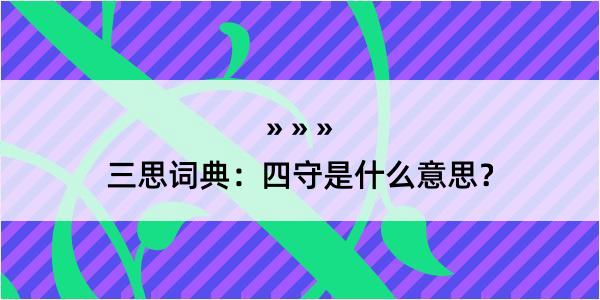 » » »

三思词典：四守是什么意思？